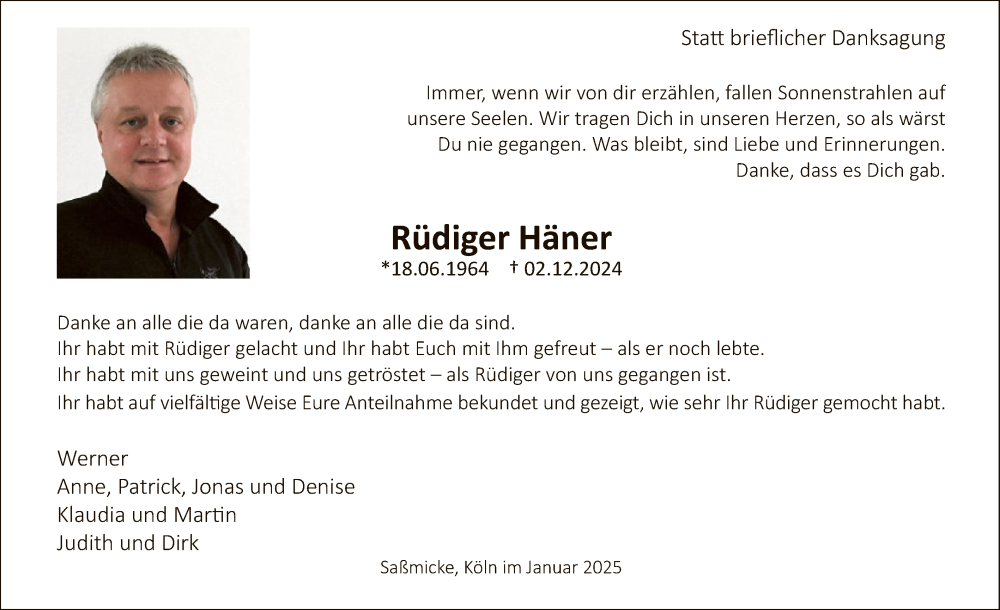 Statt brieflicher Danksagung

Immer, wenn wir von dir erzählen, fallen Sonnenstrahlen auf unsere Seelen. Wir tragen Dich in unseren Herzen, so als wärst Du nie gegangen. Was bleibt, sind Liebe und Erinnerungen. Danke, dass es Dich gab.

Rüdiger Häner

*18.06.1964 † 02.12.2024

Danke an alle die da waren, danke an alle die da sind.
Ihr habt mit Rüdiger gelacht und Ihr habt Euch mit Ihm gefreut – als er noch lebte.
Ihr habt mit uns geweint und uns getröstet – als Rüdiger von uns gegangen ist.
Ihr habt auf vielfältige Weise Eure Anteilnahme bekundet und gezeigt, wie sehr Ihr Rüdiger gemocht habt.

Werner
Anne, Patrick, Jonas und Denise
Klaudia und Martin
Judith und Dirk

Saßmicke, Köln im Januar 2025